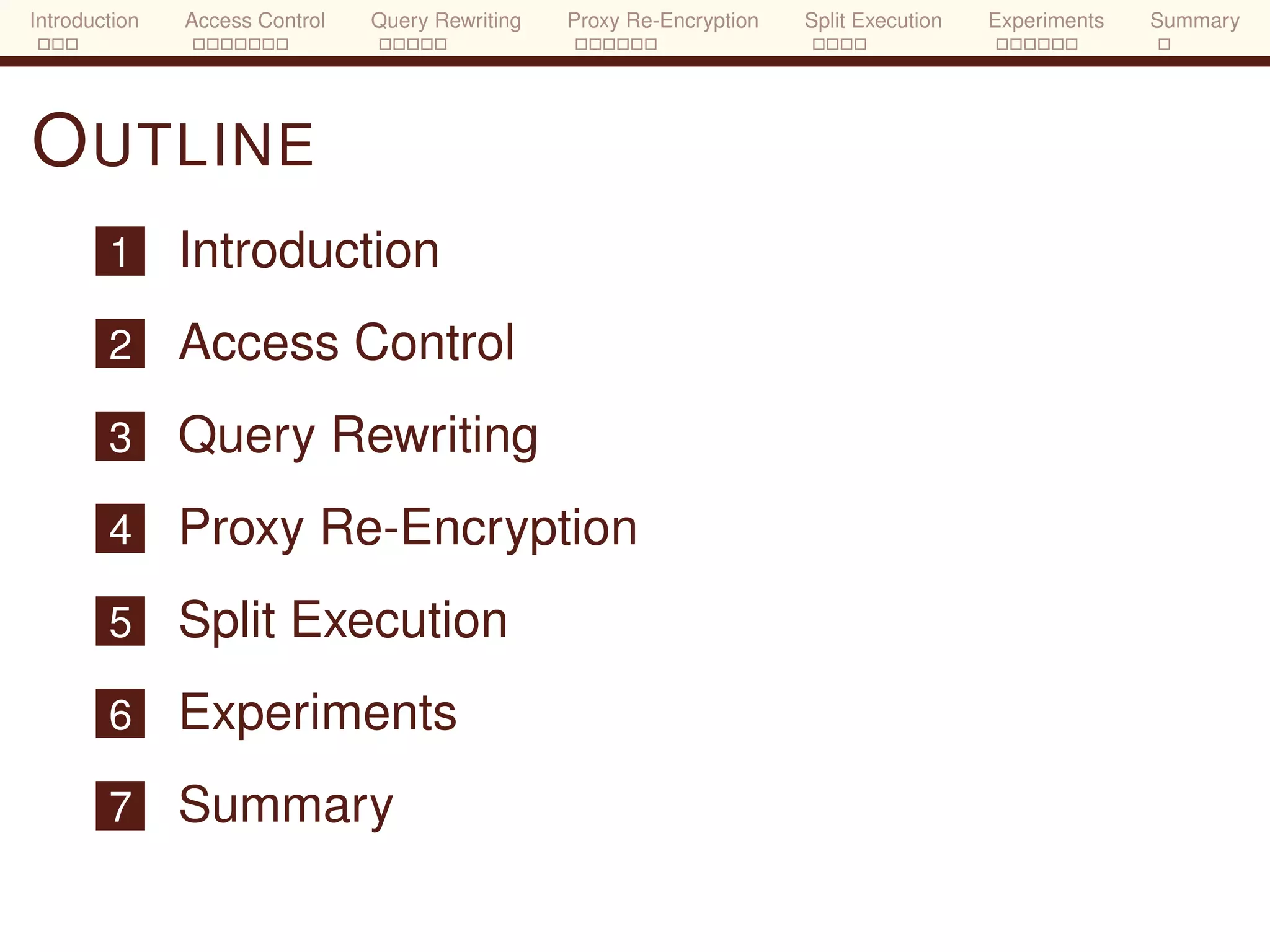 Introduction Access Control Query Rewriting Proxy Re-Encryption Split Execution Experiments Summary

OUTLINE

1 Introduction

2 Access Control

3 Query Rewriting

4 Proxy Re-Encryption

5 Split Execution

6 Experiments

7 Summary